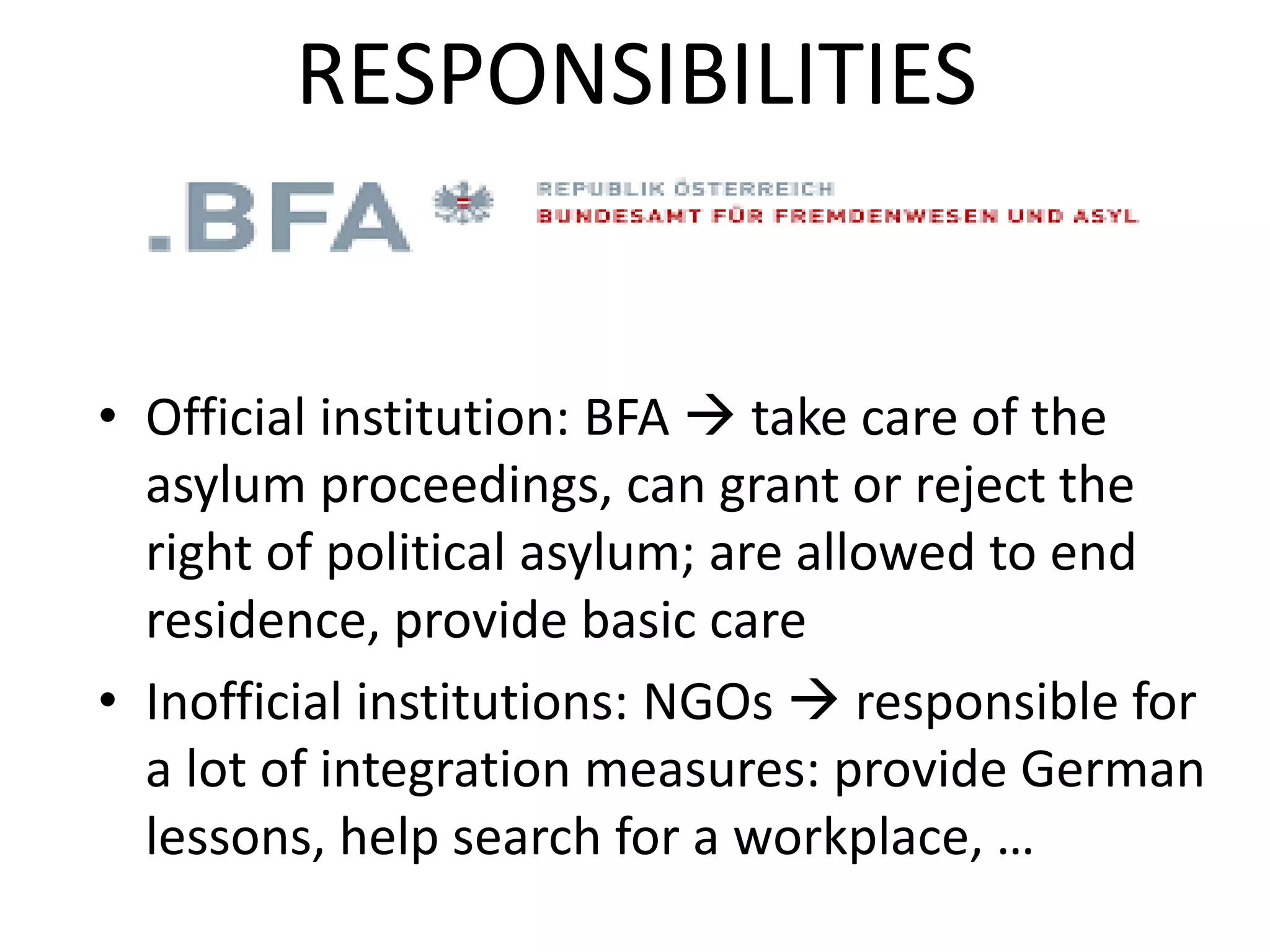 RESPONSIBILITIES

.BFA REPUBLIK ÖSTERREICH
BUNDESAMT FÜR FREMDENWESEN UND ASYL

• Official institution: BFA → take care of the asylum proceedings, can grant or reject the right of political asylum; are allowed to end residence, provide basic care

• Inofficial institutions: NGOs → responsible for a lot of integration measures: provide German lessons, help search for a workplace, …